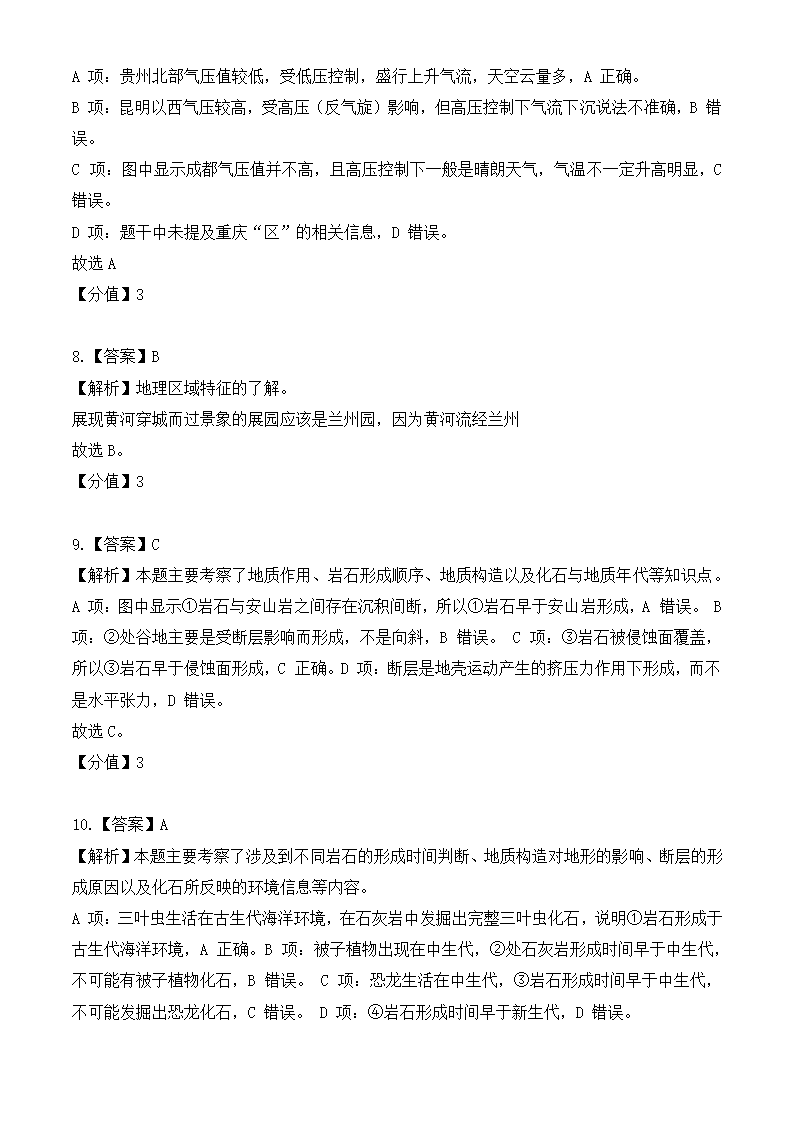 A 项：贵州北部气压值较低，受低压控制，盛行上升气流，天空云量多，A 正确。
B 项：昆明以西气压较高，受高压（反气旋）影响，但高压控制下气流下沉说法不准确，B 错误。
C 项：图中显示成都气压值并不高，且高压控制下一般是晴朗天气，气温不一定升高明显，C 错误。
D 项：题干中未提及重庆“区”的相关信息，D 错误。
故选 A
【分值】3

8.【答案】B
【解析】地理区域特征的了解。
展现黄河穿城而过景象的展园应该是兰州园，因为黄河流经兰州
故选 B。
【分值】3

9.【答案】C
【解析】本题主要考察了地质作用、岩石形成顺序、地质构造以及化石与地质年代等知识点。
A 项：图中显示①岩石与安山岩之间存在沉积间断，所以①岩石早于安山岩形成，A 错误。 B 项：②处谷地主要是受断层影响而形成，不是向斜，B 错误。 C 项：③岩石被侵蚀面覆盖，所以③岩石早于侵蚀面形成，C 正确。D 项：断层是地壳运动产生的挤压力作用下形成，而不是水平张力，D 错误。
故选 C。
【分值】3

10.【答案】A
【解析】本题主要考察了涉及到不同岩石的形成时间判断、地质构造对地形的影响、断层的形成原因以及化石所反映的环境信息等内容。
A 项：三叶虫生活在古生代海洋环境，在石灰岩中发掘出完整三叶虫化石，说明①岩石形成于古生代海洋环境，A 正确。B 项：被子植物出现在中生代，②处石灰岩形成时间早于中生代，不可能有被子植物化石，B 错误。 C 项：恐龙生活在中生代，③岩石形成时间早于中生代，不可能发掘出恐龙化石，C 错误。 D 项：④岩石形成时间早于新生代，D 错误。